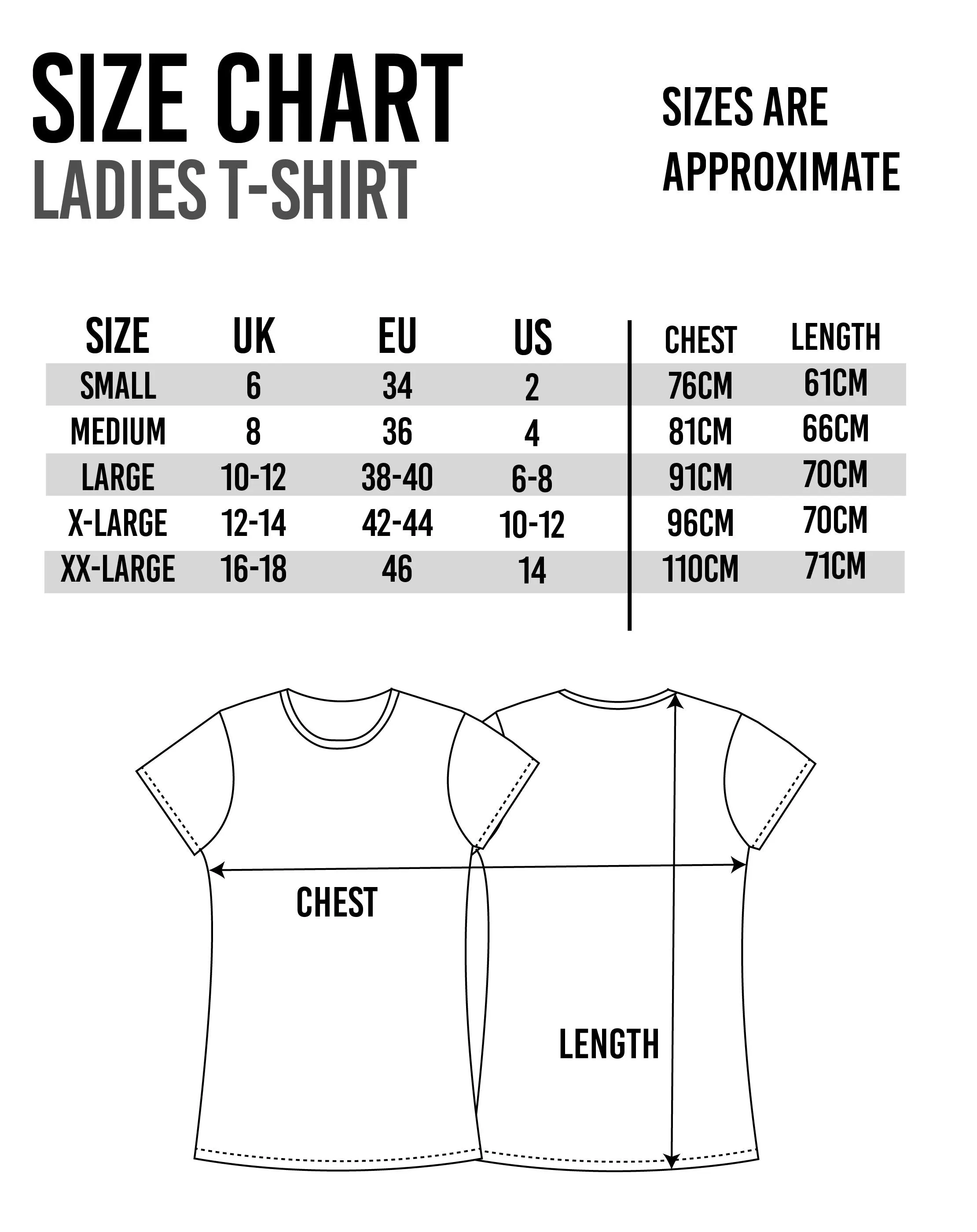 SIZE CHART
LADIES T-SHIRT

SIZES ARE APPROXIMATE

| SIZE | UK | EU | US | CHEST | LENGTH |
|---|---|---|---|---|---|
| SMALL | 6 | 34 | 2 | 76CM | 61CM |
| MEDIUM | 8 | 36 | 4 | 81CM | 66CM |
| LARGE | 10-12 | 38-40 | 6-8 | 91CM | 70CM |
| X-LARGE | 12-14 | 42-44 | 10-12 | 96CM | 70CM |
| XX-LARGE | 16-18 | 46 | 14 | 110CM | 71CM |

CHEST

LENGTH